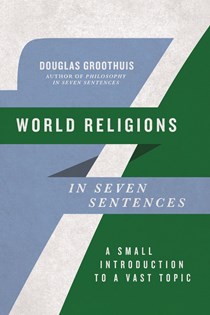 DOUGLAS GROOTHUIS
AUTHOR OF PHILOSOPHY IN SEVEN SENTENCES

WORLD RELIGIONS

IN SEVEN SENTENCES

A SMALL INTRODUCTION TO A VAST TOPIC